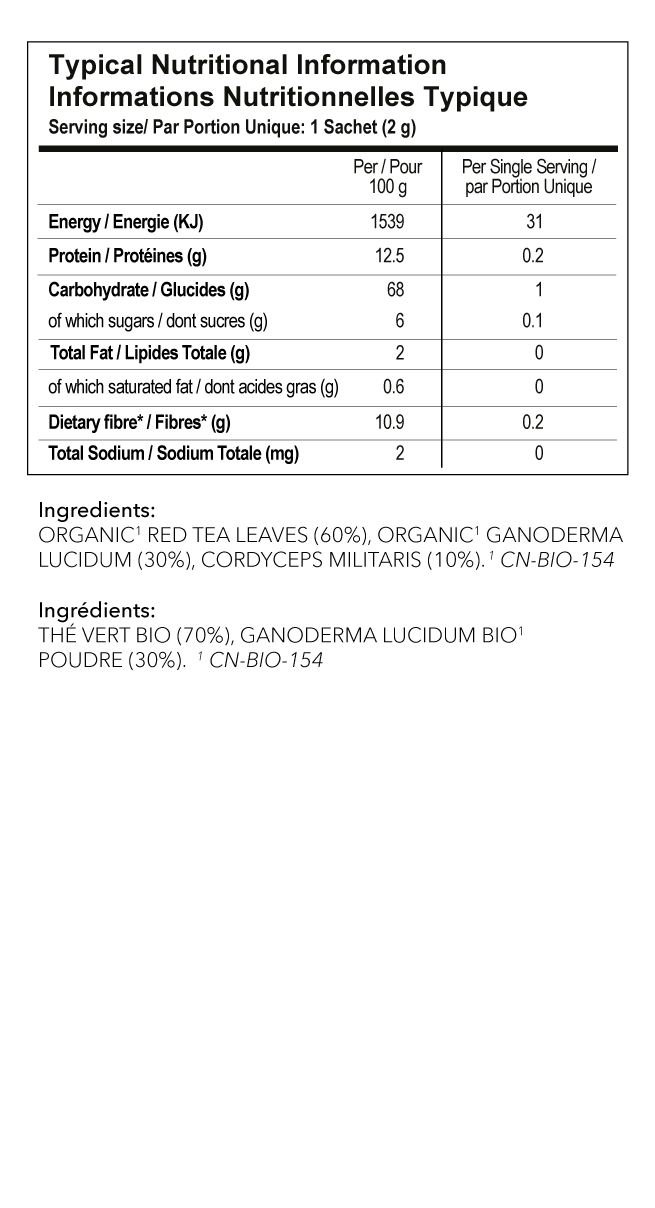 Typical Nutritional Information
Informations Nutritionnelles Typique
Serving size/ Par Portion Unique: 1 Sachet (2 g)

| | Per / Pour 100 g | Per Single Serving / par Portion Unique |
|---|---|---|
| Energy / Energie (KJ) | 1539 | 31 |
| Protein / Protéines (g) | 12.5 | 0.2 |
| Carbohydrate / Glucides (g) | 68 | 1 |
| of which sugars / dont sucres (g) | 6 | 0.1 |
| Total Fat / Lipides Totale (g) | 2 | 0 |
| of which saturated fat / dont acides gras (g) | 0.6 | 0 |
| Dietary fibre* / Fibres* (g) | 10.9 | 0.2 |
| Total Sodium / Sodium Totale (mg) | 2 | 0 |

Ingredients:
ORGANIC$^1$ RED TEA LEAVES (60%), ORGANIC$^1$ GANODERMA LUCIDUM (30%), CORDYCEPS MILITARIS (10%). $^1$ CN-BIO-154

Ingrédients:
THÉ VERT BIO (70%), GANODERMA LUCIDUM BIO$^1$ POUDRE (30%). $^1$ CN-BIO-154